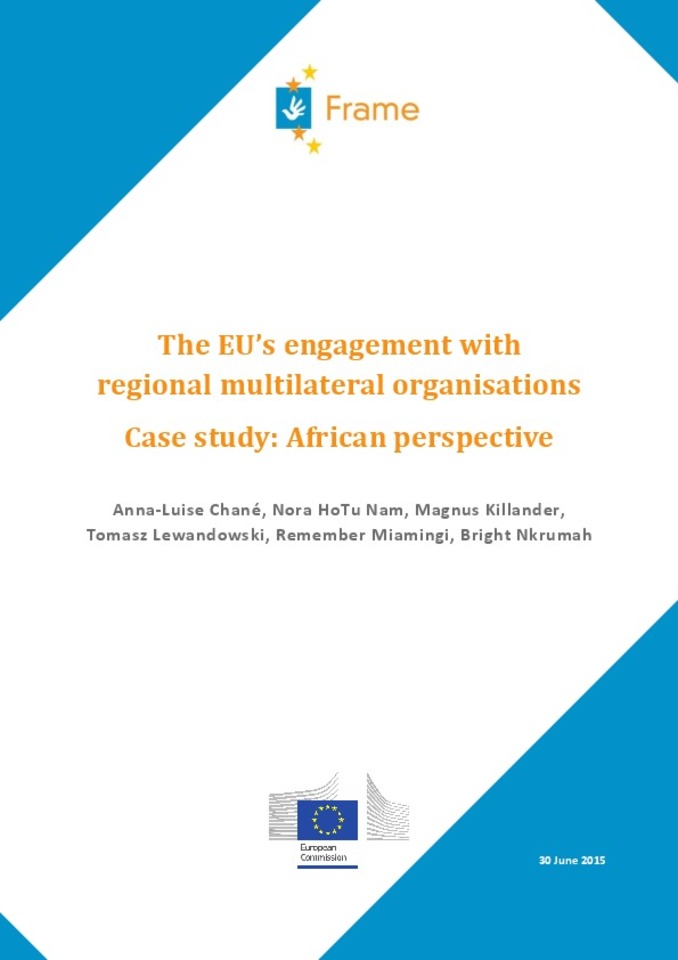 Frame

The EU's engagement with regional multilateral organisations

Case study: African perspective

Anna-Luise Chané, Nora HoTu Nam, Magnus Killander, Tomasz Lewandowski, Remember Miamingi, Bright Nkrumah

European Commission

30 June 2015